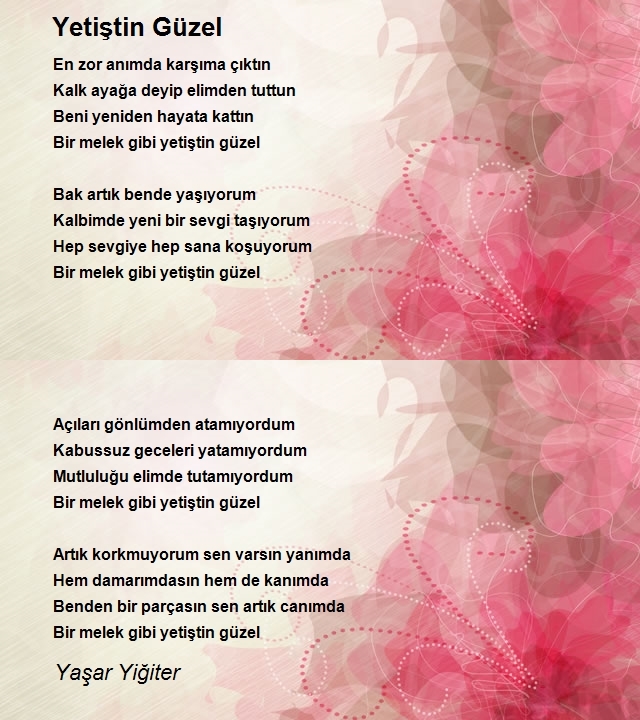 Yetiştin Güzel

En zor anımda karşıma çıktın
Kalk ayağa deyip elimden tuttun
Beni yeniden hayata kattın
Bir melek gibi yetiştin güzel

Bak artık bende yaşıyorum
Kalbimde yeni bir sevgi taşıyorum
Hep sevgiye hep sana koşuyorum
Bir melek gibi yetiştin güzel

Açıları gönlümden atamıyordum
Kabussuz geceleri yatamıyordum
Mutluluğu elimde tutamıyordum
Bir melek gibi yetiştin güzel

Artık korkmuyorum sen varsın yanımda
Hem damarımdasın hem de kanımda
Benden bir parçasın sen artık canımda
Bir melek gibi yetiştin güzel

Yaşar Yiğiter